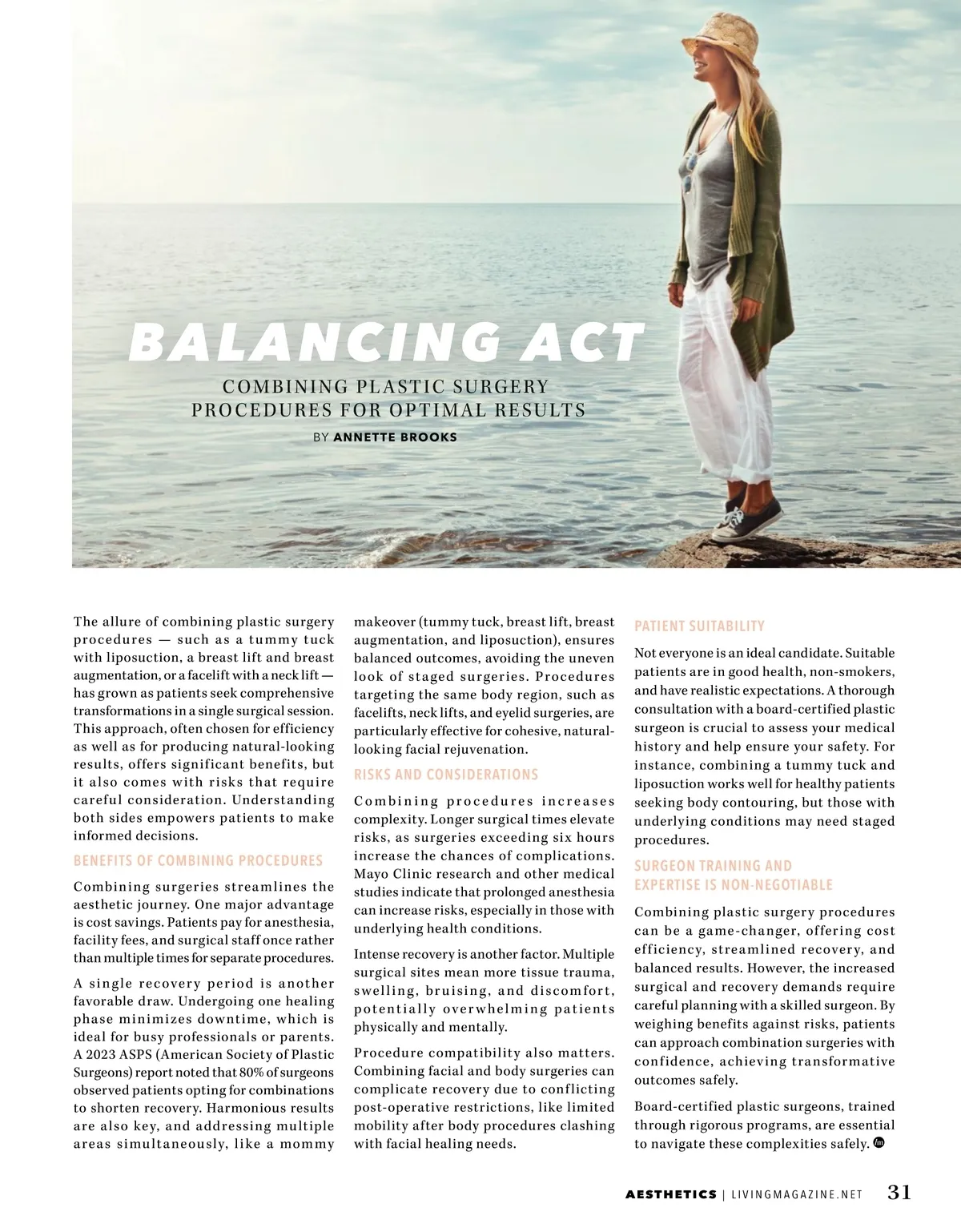 BALANCING ACT

COMBINING PLASTIC SURGERY PROCEDURES FOR OPTIMAL RESULTS

BY ANNETTE BROOKS

The allure of combining plastic surgery procedures — such as a tummy tuck with liposuction, a breast lift and breast augmentation, or a facelift with a neck lift — has grown as patients seek comprehensive transformations in a single surgical session. This approach, often chosen for efficiency as well as for producing natural-looking results, offers significant benefits, but it also comes with risks that require careful consideration. Understanding both sides empowers patients to make informed decisions.

BENEFITS OF COMBINING PROCEDURES

Combining surgeries streamlines the aesthetic journey. One major advantage is cost savings. Patients pay for anesthesia, facility fees, and surgical staff once rather than multiple times for separate procedures.

A single recovery period is another favorable draw. Undergoing one healing phase minimizes downtime, which is ideal for busy professionals or parents. A 2023 ASPS (American Society of Plastic Surgeons) report noted that 80% of surgeons observed patients opting for combinations to shorten recovery. Harmonious results are also key, and addressing multiple areas simultaneously, like a mommy makeover (tummy tuck, breast lift, breast augmentation, and liposuction), ensures balanced outcomes, avoiding the uneven look of staged surgeries. Procedures targeting the same body region, such as facelifts, neck lifts, and eyelid surgeries, are particularly effective for cohesive, natural-looking facial rejuvenation.

RISKS AND CONSIDERATIONS

Combining procedures increases complexity. Longer surgical times elevate risks, as surgeries exceeding six hours increase the chances of complications. Mayo Clinic research and other medical studies indicate that prolonged anesthesia can increase risks, especially in those with underlying health conditions.

Intense recovery is another factor. Multiple surgical sites mean more tissue trauma, swelling, bruising, and discomfort, potentially overwhelming patients physically and mentally.

Procedure compatibility also matters. Combining facial and body surgeries can complicate recovery due to conflicting post-operative restrictions, like limited mobility after body procedures clashing with facial healing needs.

PATIENT SUITABILITY

Not everyone is an ideal candidate. Suitable patients are in good health, non-smokers, and have realistic expectations. A thorough consultation with a board-certified plastic surgeon is crucial to assess your medical history and help ensure your safety. For instance, combining a tummy tuck and liposuction works well for healthy patients seeking body contouring, but those with underlying conditions may need staged procedures.

SURGEON TRAINING AND EXPERTISE IS NON-NEGOTIABLE

Combining plastic surgery procedures can be a game-changer, offering cost efficiency, streamlined recovery, and balanced results. However, the increased surgical and recovery demands require careful planning with a skilled surgeon. By weighing benefits against risks, patients can approach combination surgeries with confidence, achieving transformative outcomes safely.

Board-certified plastic surgeons, trained through rigorous programs, are essential to navigate these complexities safely.

AESTHETICS | LIVINGMAGAZINE.NET 31